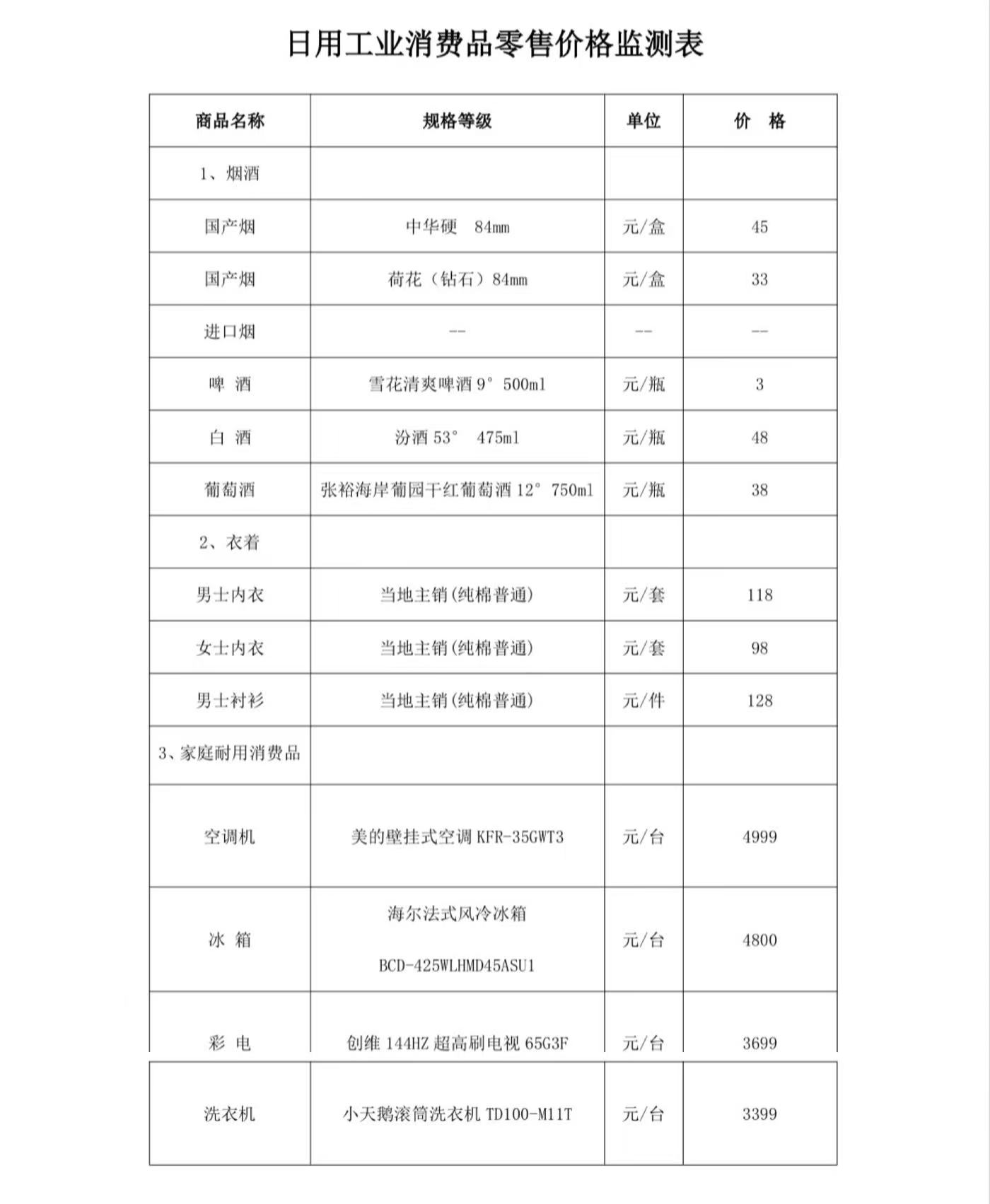 日用工业消费品零售价格监测表

| 商品名称 | 规格等级 | 单位 | 价　格 |
|---|---|---|---|
| 1、烟酒 | | | |
| 国产烟 | 中华硬　84mm | 元/盒 | 45 |
| 国产烟 | 荷花（钻石）84mm | 元/盒 | 33 |
| 进口烟 | -- | -- | -- |
| 啤　酒 | 雪花清爽啤酒 9°　500ml | 元/瓶 | 3 |
| 白　酒 | 汾酒 53°　475ml | 元/瓶 | 48 |
| 葡萄酒 | 张裕海岸葡园干红葡萄酒 12°　750ml | 元/瓶 | 38 |
| 2、衣着 | | | |
| 男士内衣 | 当地主销(纯棉普通) | 元/套 | 118 |
| 女士内衣 | 当地主销(纯棉普通) | 元/套 | 98 |
| 男士衬衫 | 当地主销(纯棉普通) | 元/件 | 128 |
| 3、家庭耐用消费品 | | | |
| 空调机 | 美的壁挂式空调 KFR-35GWT3 | 元/台 | 4999 |
| 冰　箱 | 海尔法式风冷冰箱 BCD-425WLHMD45ASU1 | 元/台 | 4800 |
| 彩　电 | 创维 144HZ 超高刷电视 65G3F | 元/台 | 3699 |
| 洗衣机 | 小天鹅滚筒洗衣机 TD100-M11T | 元/台 | 3399 |